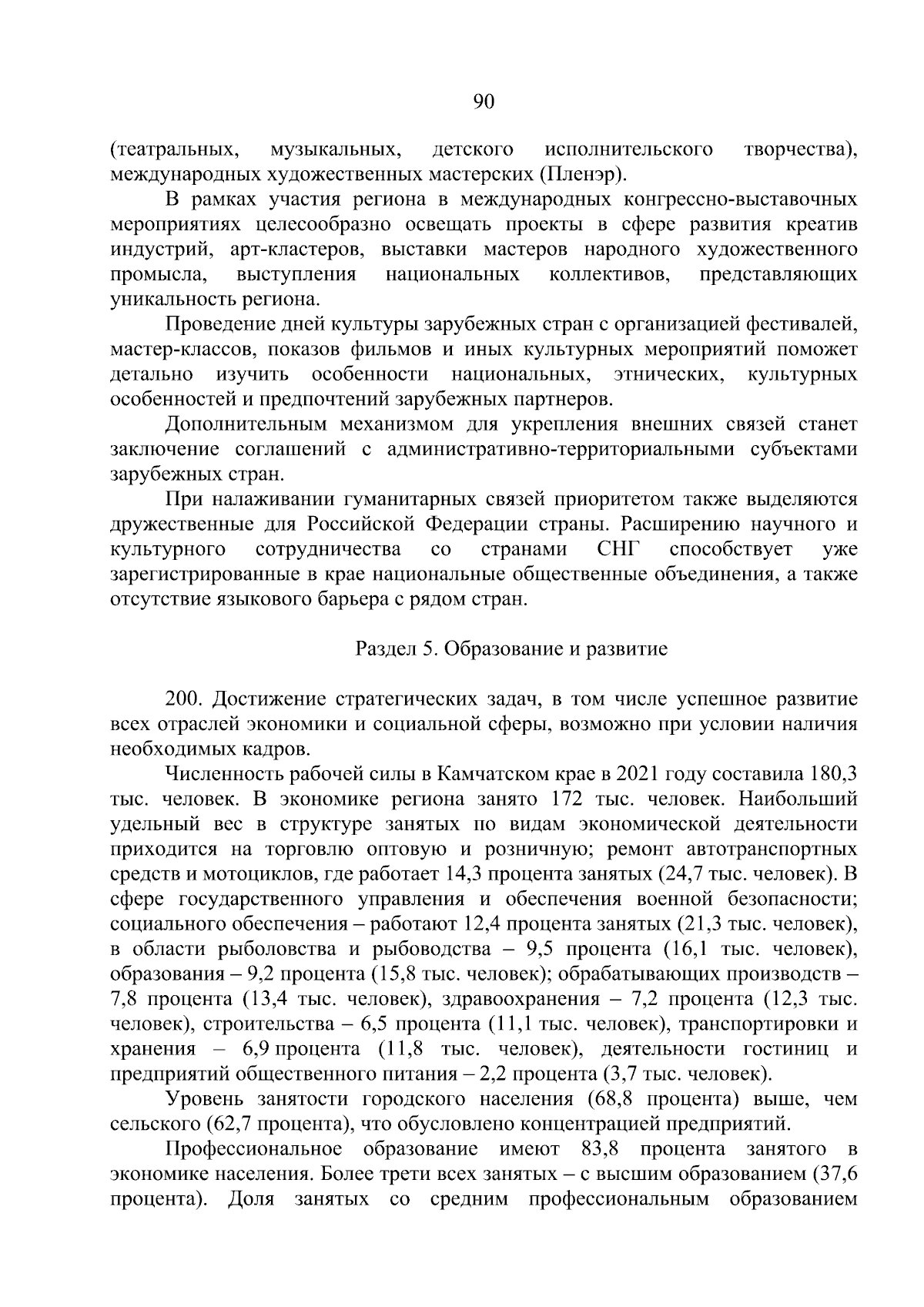 90

(театральных, музыкальных, детского исполнительского творчества), международных художественных мастерских (Пленэр).

В рамках участия региона в международных конгрессно-выставочных мероприятиях целесообразно освещать проекты в сфере развития креатив индустрий, арт-кластеров, выставки мастеров народного художественного промысла, выступления национальных коллективов, представляющих уникальность региона.

Проведение дней культуры зарубежных стран с организацией фестивалей, мастер-классов, показов фильмов и иных культурных мероприятий поможет детально изучить особенности национальных, этнических, культурных особенностей и предпочтений зарубежных партнеров.

Дополнительным механизмом для укрепления внешних связей станет заключение соглашений с административно-территориальными субъектами зарубежных стран.

При налаживании гуманитарных связей приоритетом также выделяются дружественные для Российской Федерации страны. Расширению научного и культурного сотрудничества со странами СНГ способствует уже зарегистрированные в крае национальные общественные объединения, а также отсутствие языкового барьера с рядом стран.

Раздел 5. Образование и развитие

200. Достижение стратегических задач, в том числе успешное развитие всех отраслей экономики и социальной сферы, возможно при условии наличия необходимых кадров.

Численность рабочей силы в Камчатском крае в 2021 году составила 180,3 тыс. человек. В экономике региона занято 172 тыс. человек. Наибольший удельный вес в структуре занятых по видам экономической деятельности приходится на торговлю оптовую и розничную; ремонт автотранспортных средств и мотоциклов, где работает 14,3 процента занятых (24,7 тыс. человек). В сфере государственного управления и обеспечения военной безопасности; социального обеспечения – работают 12,4 процента занятых (21,3 тыс. человек), в области рыболовства и рыбоводства – 9,5 процента (16,1 тыс. человек), образования – 9,2 процента (15,8 тыс. человек); обрабатывающих производств – 7,8 процента (13,4 тыс. человек), здравоохранения – 7,2 процента (12,3 тыс. человек), строительства – 6,5 процента (11,1 тыс. человек), транспортировки и хранения – 6,9 процента (11,8 тыс. человек), деятельности гостиниц и предприятий общественного питания – 2,2 процента (3,7 тыс. человек).

Уровень занятости городского населения (68,8 процента) выше, чем сельского (62,7 процента), что обусловлено концентрацией предприятий.

Профессиональное образование имеют 83,8 процента занятого в экономике населения. Более трети всех занятых – с высшим образованием (37,6 процента). Доля занятых со средним профессиональным образованием